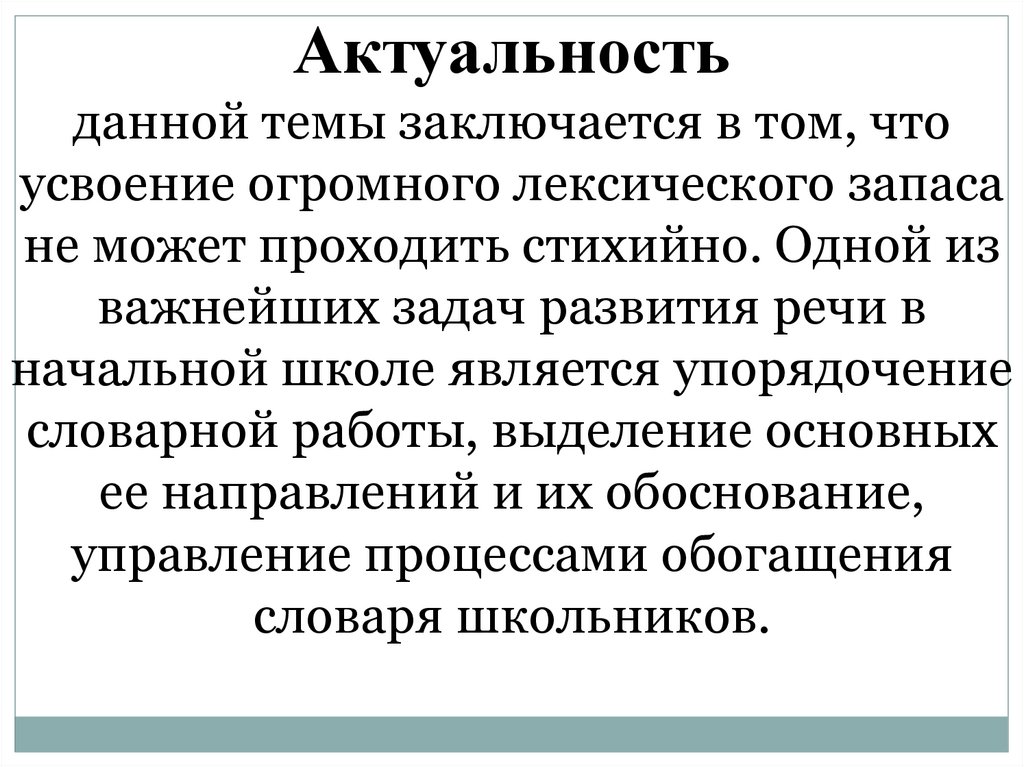 Актуальность

данной темы заключается в том, что усвоение огромного лексического запаса не может проходить стихийно. Одной из важнейших задач развития речи в начальной школе является упорядочение словарной работы, выделение основных ее направлений и их обоснование, управление процессами обогащения словаря школьников.